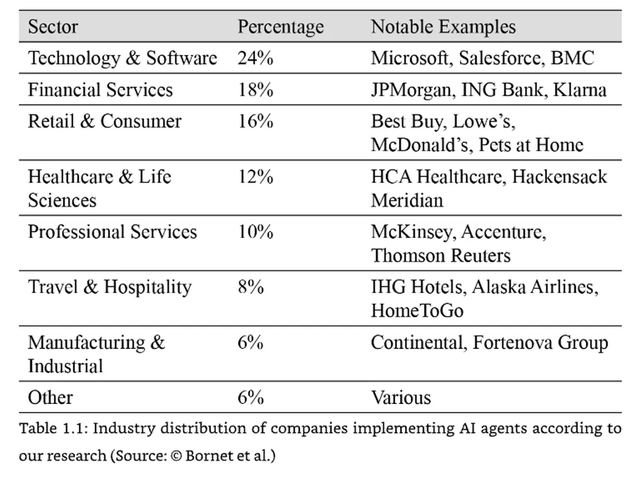 | Sector | Percentage | Notable Examples |
|---|---|---|
| Technology & Software | 24% | Microsoft, Salesforce, BMC |
| Financial Services | 18% | JPMorgan, ING Bank, Klarna |
| Retail & Consumer | 16% | Best Buy, Lowe's, McDonald's, Pets at Home |
| Healthcare & Life Sciences | 12% | HCA Healthcare, Hackensack Meridian |
| Professional Services | 10% | McKinsey, Accenture, Thomson Reuters |
| Travel & Hospitality | 8% | IHG Hotels, Alaska Airlines, HomeToGo |
| Manufacturing & Industrial | 6% | Continental, Fortenova Group |
| Other | 6% | Various |

Table 1.1: Industry distribution of companies implementing AI agents according to our research (Source: © Bornet et al.)